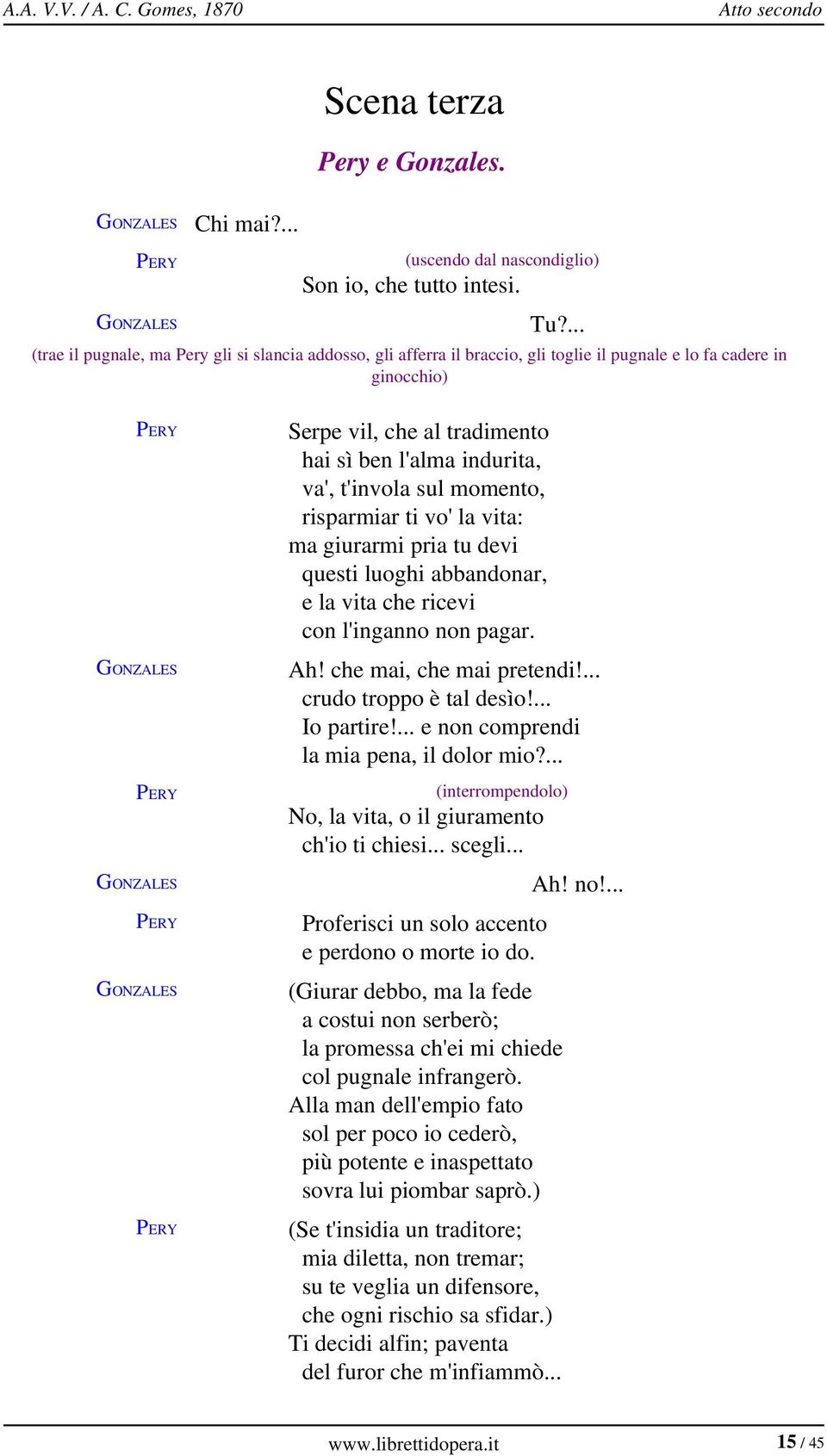 A.A. V.V. / A. C. Gomes, 1870 Atto secondo

Scena terza

Pery e Gonzales.

GONZALES Chi mai?...

PERY (uscendo dal nascondiglio)
Son io, che tutto intesi.

GONZALES Tu?...

(trae il pugnale, ma Pery gli si slancia addosso, gli afferra il braccio, gli toglie il pugnale e lo fa cadere in ginocchio)

PERY Serpe vil, che al tradimento
hai sì ben l'alma indurita,
va', t'invola sul momento,
risparmiar ti vo' la vita:
ma giurarmi pria tu devi
questi luoghi abbandonar,
e la vita che ricevi
con l'inganno non pagar.

GONZALES Ah! che mai, che mai pretendi!...
crudo troppo è tal desìo!...
Io partire!... e non comprendi
la mia pena, il dolor mio?...

PERY (interrompendolo)
No, la vita, o il giuramento
ch'io ti chiesi... scegli...

GONZALES Ah! no!...

PERY Proferisci un solo accento
e perdono o morte io do.

GONZALES (Giurar debbo, ma la fede
a costui non serberò;
la promessa ch'ei mi chiede
col pugnale infrangerò.
Alla man dell'empio fato
sol per poco io cederò,
più potente e inaspettato
sovra lui piombar saprò.)

PERY (Se t'insidia un traditore;
mia diletta, non tremar;
su te veglia un difensore,
che ogni rischio sa sfidar.)
Ti decidi alfin; paventa
del furor che m'infiammò...

www.librettidopera.it 15 / 45